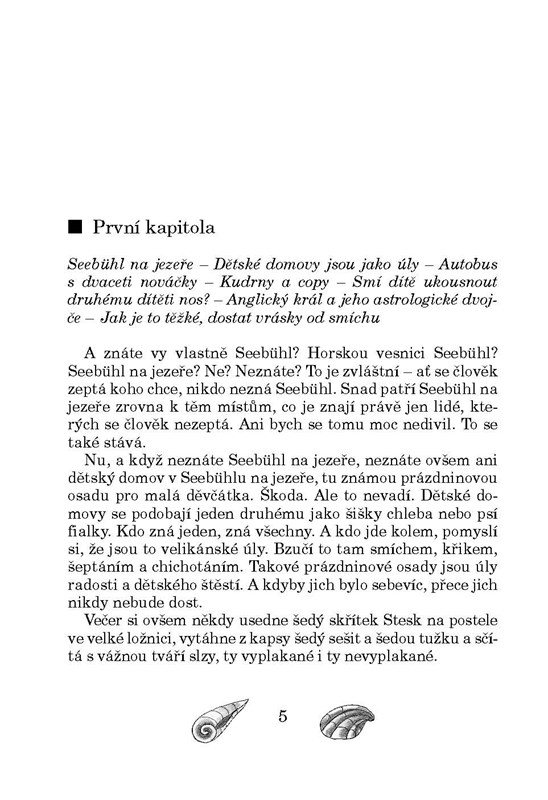 ■ První kapitola

Seebühl na jezeře – Dětské domovy jsou jako úly – Autobus s dvaceti nováčky – Kudrny a copy – Smí dítě ukousnout druhému dítěti nos? – Anglický král a jeho astrologické dvojče – Jak je to těžké, dostat vrásky od smíchu

A znáte vy vlastně Seebühl? Horskou vesnici Seebühl? Seebühl na jezeře? Ne? Neznáte? To je zvláštní – ať se člověk zeptá koho chce, nikdo nezná Seebühl. Snad patří Seebühl na jezeře zrovna k těm místům, co je znají právě jen lidé, kterých se člověk nezeptá. Ani bych se tomu moc nedivil. To se také stává.

Nu, a když neznáte Seebühl na jezeře, neznáte ovšem ani dětský domov v Seebühlu na jezeře, tu známou prázdninovou osadu pro malá děvčátka. Škoda. Ale to nevadí. Dětské domovy se podobají jeden druhému jako šišky chleba nebo psí fialky. Kdo zná jeden, zná všechny. A kdo jde kolem, pomyslí si, že jsou to velikánské úly. Bzučí to tam smíchem, křikem, šeptáním a chichotáním. Takové prázdninové osady jsou úly radosti a dětského štěstí. A kdyby jich bylo sebevíc, přece jich nikdy nebude dost.

Večer si ovšem někdy usedne šedý skřítek Stesk na postele ve velké ložnici, vytáhne z kapsy šedý sešit a šedou tužku a sčítá s vážnou tváří slzy, ty vyplakané i ty nevyplakané.

5